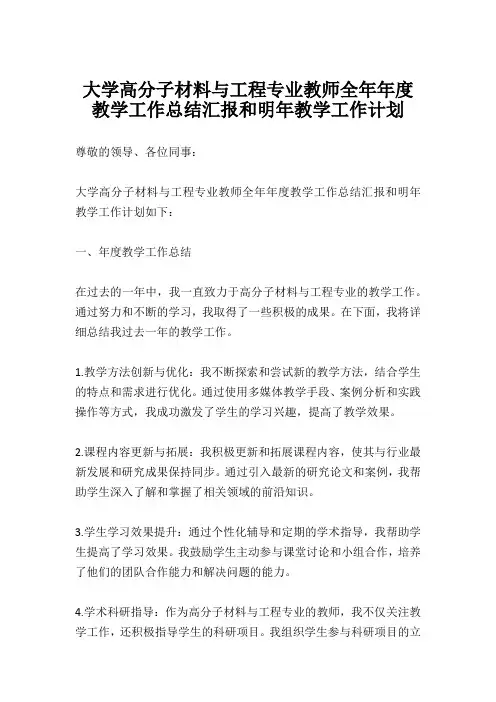 大学高分子材料与工程专业教师全年年度教学工作总结汇报和明年教学工作计划

尊敬的领导、各位同事：

大学高分子材料与工程专业教师全年年度教学工作总结汇报和明年教学工作计划如下：

一、年度教学工作总结

在过去的一年中，我一直致力于高分子材料与工程专业的教学工作。通过努力和不断的学习，我取得了一些积极的成果。在下面，我将详细总结我过去一年的教学工作。

1.教学方法创新与优化：我不断探索和尝试新的教学方法，结合学生的特点和需求进行优化。通过使用多媒体教学手段、案例分析和实践操作等方式，我成功激发了学生的学习兴趣，提高了教学效果。

2.课程内容更新与拓展：我积极更新和拓展课程内容，使其与行业最新发展和研究成果保持同步。通过引入最新的研究论文和案例，我帮助学生深入了解和掌握了相关领域的前沿知识。

3.学生学习效果提升：通过个性化辅导和定期的学术指导，我帮助学生提高了学习效果。我鼓励学生主动参与课堂讨论和小组合作，培养了他们的团队合作能力和解决问题的能力。

4.学术科研指导：作为高分子材料与工程专业的教师，我不仅关注教学工作，还积极指导学生的科研项目。我组织学生参与科研项目的立